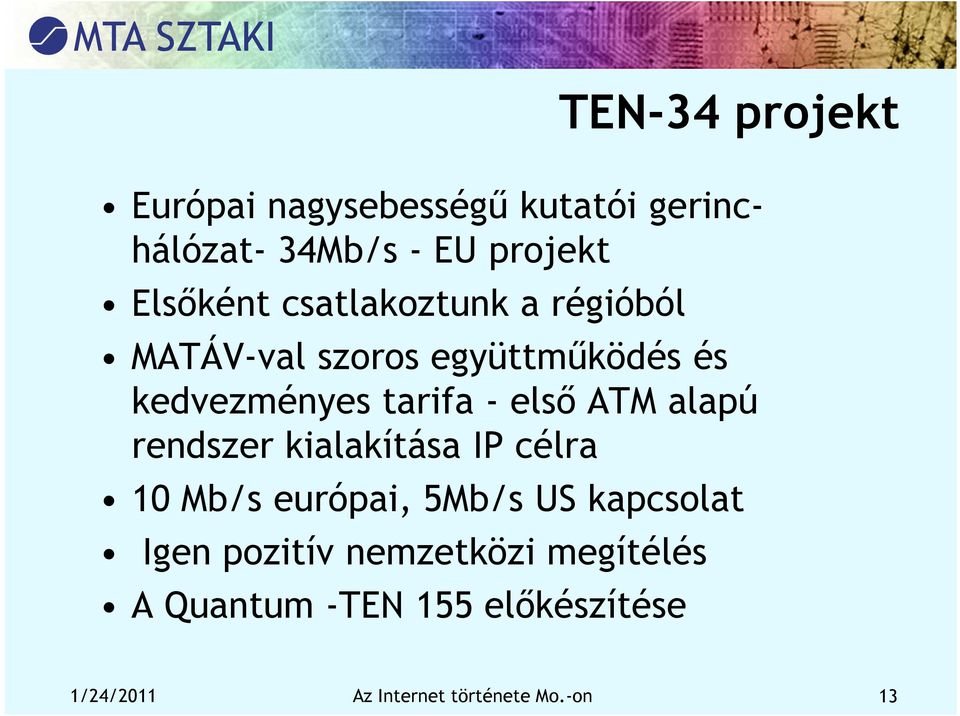 MTA SZTAKI

TEN-34 projekt

• Európai nagysebességű kutatói gerinchálózat- 34Mb/s - EU projekt
• Elsőként csatlakoztunk a régióból
• MATÁV-val szoros együttműködés és kedvezményes tarifa - első ATM alapú rendszer kialakítása IP célra
• 10 Mb/s európai, 5Mb/s US kapcsolat
• Igen pozitív nemzetközi megítélés
• A Quantum -TEN 155 előkészítése

1/24/2011 Az Internet története Mo.-on 13